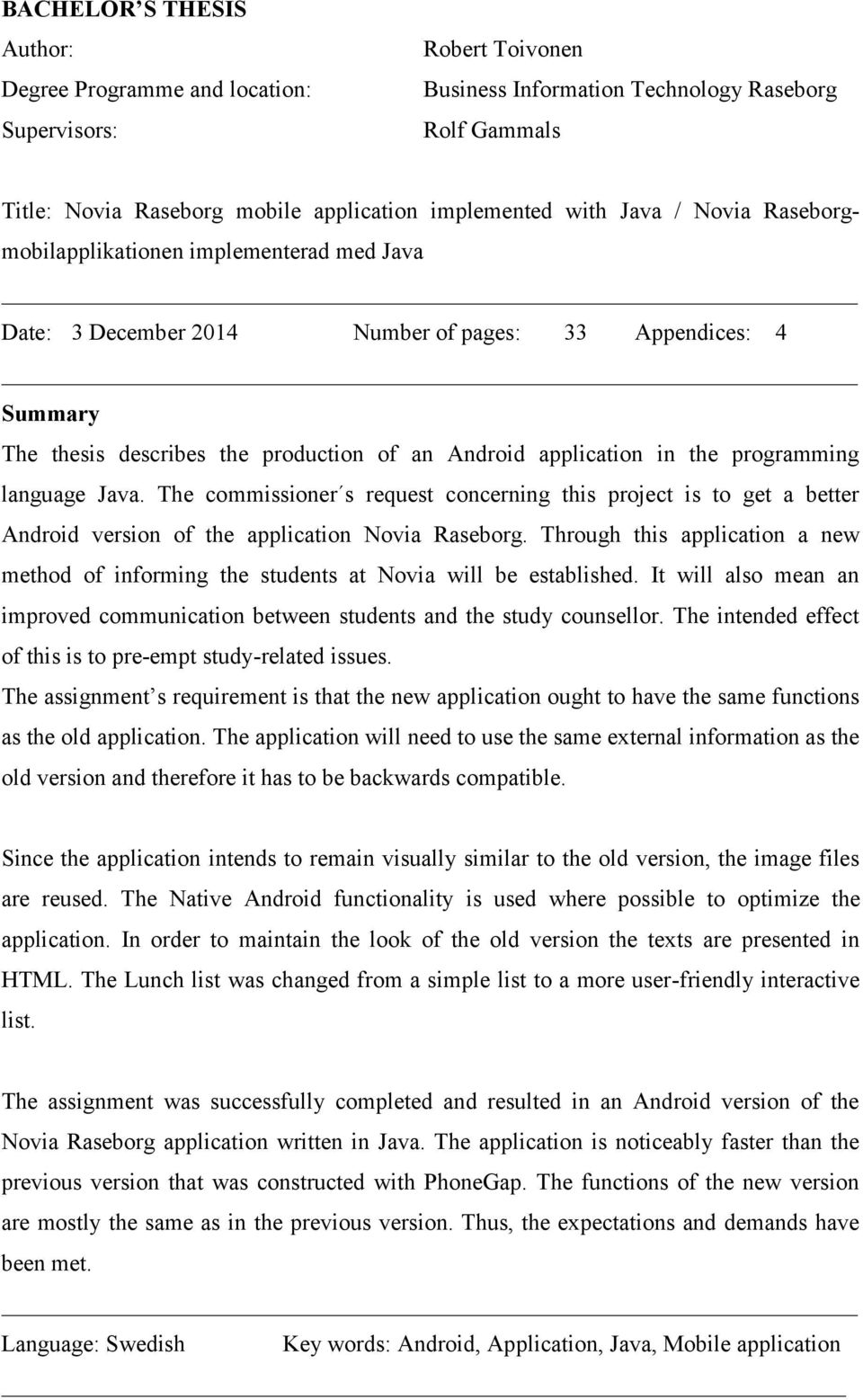 BACHELOR'S THESIS

Author: Robert Toivonen

Degree Programme and location: Business Information Technology Raseborg

Supervisors: Rolf Gammals

Title: Novia Raseborg mobile application implemented with Java / Novia Raseborg-mobilapplikationen implementerad med Java

Date: 3 December 2014 Number of pages: 33 Appendices: 4

Summary

The thesis describes the production of an Android application in the programming language Java. The commissioner´s request concerning this project is to get a better Android version of the application Novia Raseborg. Through this application a new method of informing the students at Novia will be established. It will also mean an improved communication between students and the study counsellor. The intended effect of this is to pre-empt study-related issues.

The assignment's requirement is that the new application ought to have the same functions as the old application. The application will need to use the same external information as the old version and therefore it has to be backwards compatible.

Since the application intends to remain visually similar to the old version, the image files are reused. The Native Android functionality is used where possible to optimize the application. In order to maintain the look of the old version the texts are presented in HTML. The Lunch list was changed from a simple list to a more user-friendly interactive list.

The assignment was successfully completed and resulted in an Android version of the Novia Raseborg application written in Java. The application is noticeably faster than the previous version that was constructed with PhoneGap. The functions of the new version are mostly the same as in the previous version. Thus, the expectations and demands have been met.

Language: Swedish Key words: Android, Application, Java, Mobile application